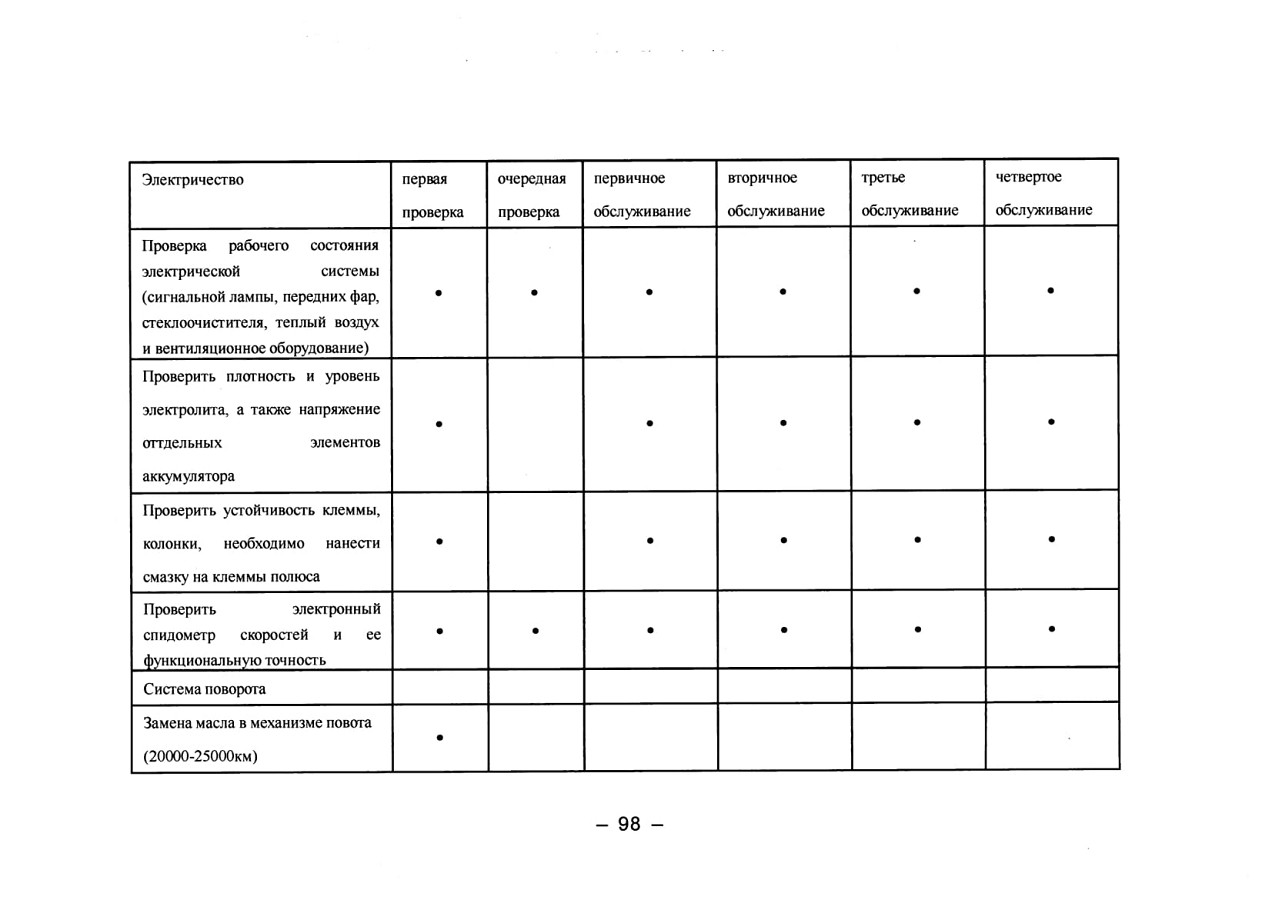 | Электричество | первая проверка | очередная проверка | первичное обслуживание | вторичное обслуживание | третье обслуживание | четвертое обслуживание |
|---|---|---|---|---|---|---|
| Проверка рабочего состояния электрической системы (сигнальной лампы, передних фар, стеклоочистителя, теплый воздух и вентиляционное оборудование) | • | • | • | • | • | • |
| Проверить плотность и уровень электролита, а также напряжение оттдельных элементов аккумулятора | • | | • | • | • | • |
| Проверить устойчивость клеммы, колонки, необходимо нанести смазку на клеммы полюса | • | | • | • | • | • |
| Проверить электронный спидометр скоростей и ее функциональную точность | • | • | • | • | • | • |
| Система поворота | | | | | | |
| Замена масла в механизме повота (20000-25000км) | • | | | | | |

– 98 –